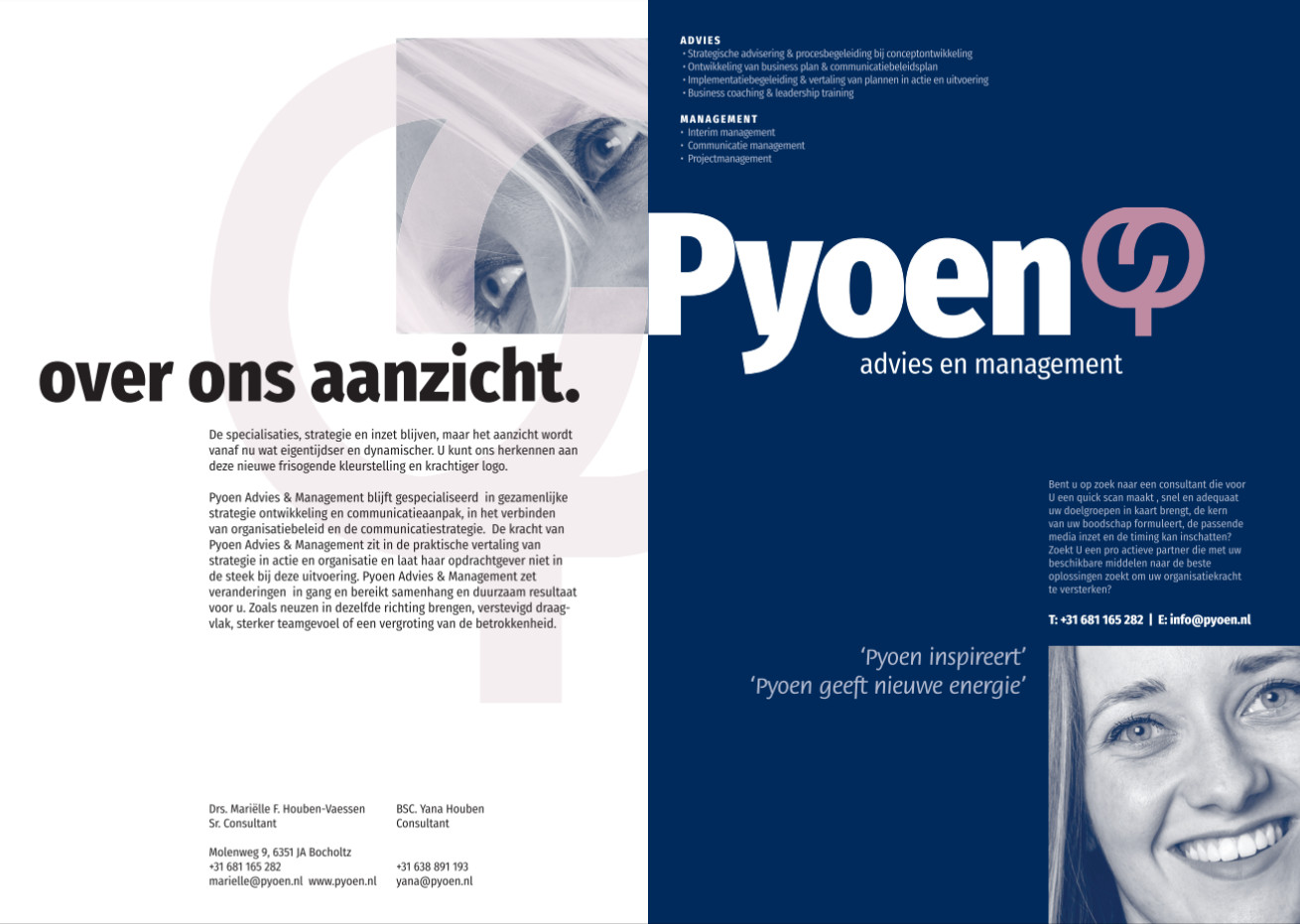 over ons aanzicht.

De specialisaties, strategie en inzet blijven, maar het aanzicht wordt vanaf nu wat eigentijdser en dynamischer. U kunt ons herkennen aan deze nieuwe frisogende kleurstelling en krachtiger logo.

Pyoen Advies & Management blijft gespecialiseerd in gezamenlijke strategie ontwikkeling en communicatieaanpak, in het verbinden van organisatiebeleid en de communicatiestrategie. De kracht van Pyoen Advies & Management zit in de praktische vertaling van strategie in actie en organisatie en laat haar opdrachtgever niet in de steek bij deze uitvoering. Pyoen Advies & Management zet veranderingen in gang en bereikt samenhang en duurzaam resultaat voor u. Zoals neuzen in dezelfde richting brengen, verstevigd draagvlak, sterker teamgevoel of een vergroting van de betrokkenheid.

Drs. Mariëlle F. Houben-Vaessen
Sr. Consultant

Molenweg 9, 6351 JA Bocholtz
+31 681 165 282
marielle@pyoen.nl www.pyoen.nl

BSC. Yana Houben
Consultant

+31 638 891 193
yana@pyoen.nl

ADVIES
• Strategische advisering & procesbegeleiding bij conceptontwikkeling
• Ontwikkeling van business plan & communicatiebeleidsplan
• Implementatiebegeleiding & vertaling van plannen in actie en uitvoering
• Business coaching & leadership training

MANAGEMENT
• Interim management
• Communicatie management
• Projectmanagement

Pyoen
advies en management

Bent u op zoek naar een consultant die voor U een quick scan maakt , snel en adequaat uw doelgroepen in kaart brengt, de kern van uw boodschap formuleert, de passende media inzet en de timing kan inschatten? Zoekt U een pro actieve partner die met uw beschikbare middelen naar de beste oplossingen zoekt om uw organisatiekracht te versterken?

T: +31 681 165 282 | E: info@pyoen.nl

'Pyoen inspireert'
'Pyoen geeft nieuwe energie'